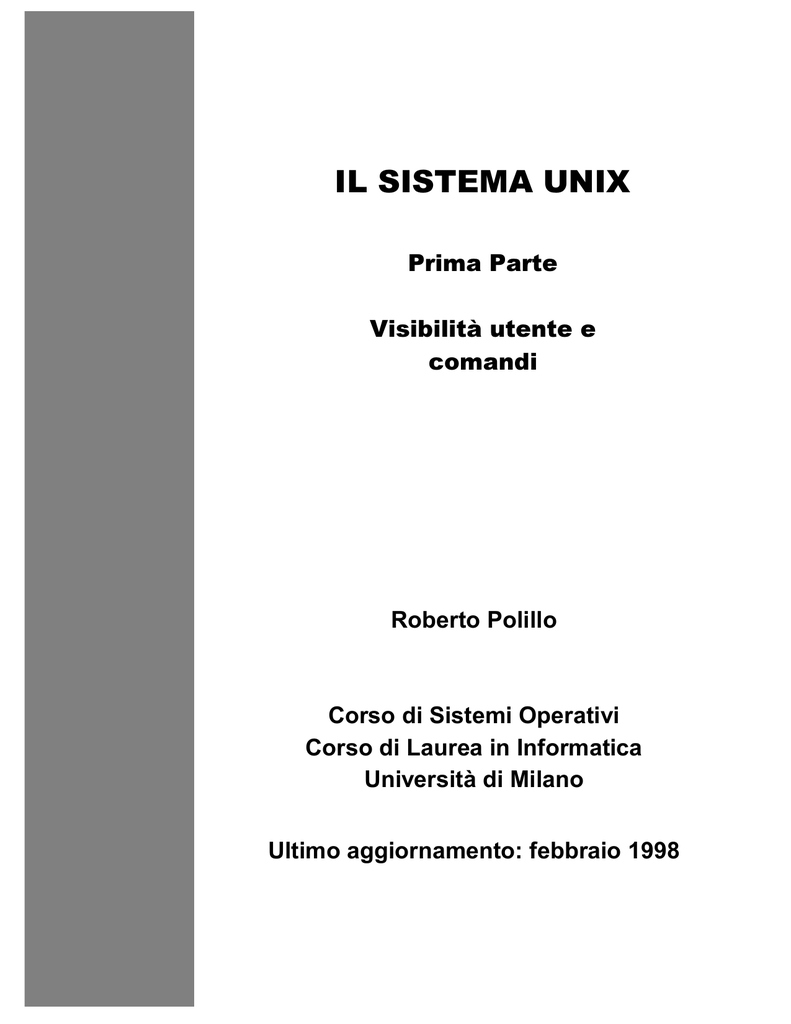 IL SISTEMA UNIX

Prima Parte

Visibilità utente e comandi

Roberto Polillo

Corso di Sistemi Operativi
Corso di Laurea in Informatica
Università di Milano

Ultimo aggiornamento: febbraio 1998